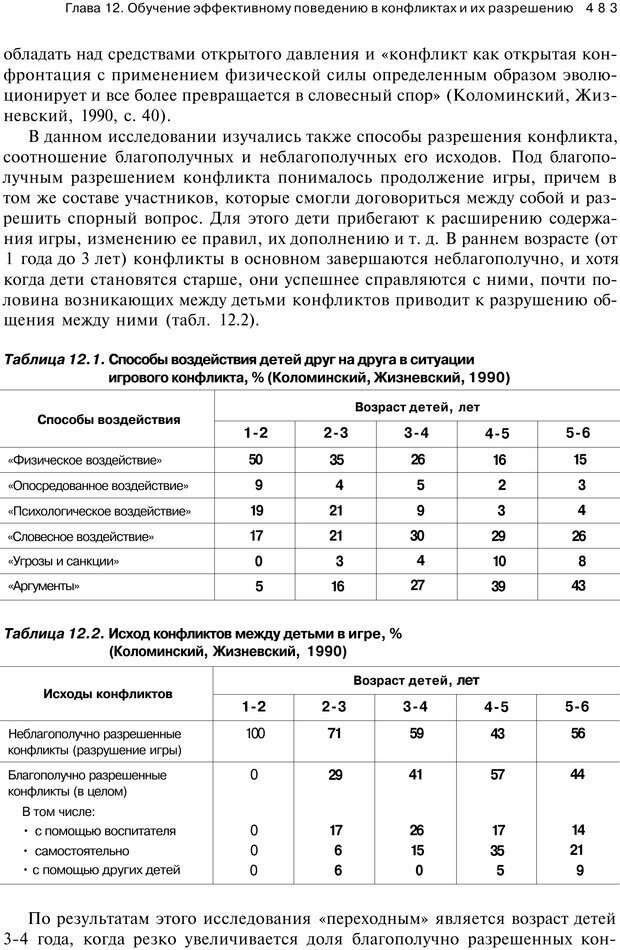 Глава 12. Обучение эффективному поведению в конфликтах и их разрешению 483

обладать над средствами открытого давления и «конфликт как открытая конфронтация с применением физической силы определенным образом эволюционирует и все более превращается в словесный спор» (Коломинский, Жизневский, 1990, с. 40).

В данном исследовании изучались также способы разрешения конфликта, соотношение благополучных и неблагополучных его исходов. Под благополучным разрешением конфликта понималось продолжение игры, причем в том же составе участников, которые смогли договориться между собой и разрешить спорный вопрос. Для этого дети прибегают к расширению содержания игры, изменению ее правил, их дополнению и т. д. В раннем возрасте (от 1 года до 3 лет) конфликты в основном завершаются неблагополучно, и хотя когда дети становятся старше, они успешнее справляются с ними, почти половина возникающих между детьми конфликтов приводит к разрушению общения между ними (табл. 12.2).

Таблица 12.1. Способы воздействия детей друг на друга в ситуации игрового конфликта, % (Коломинский, Жизневский, 1990)

| Способы воздействия | Возраст детей, лет | | | | |
|---|---|---|---|---|---|
| | 1-2 | 2-3 | 3-4 | 4-5 | 5-6 |
| «Физическое воздействие» | 50 | 35 | 26 | 16 | 15 |
| «Опосредованное воздействие» | 9 | 4 | 5 | 2 | 3 |
| «Психологическое воздействие» | 19 | 21 | 9 | 3 | 4 |
| «Словесное воздействие» | 17 | 21 | 30 | 29 | 26 |
| «Угрозы и санкции» | 0 | 3 | 4 | 10 | 8 |
| «Аргументы» | 5 | 16 | 27 | 39 | 43 |

Таблица 12.2. Исход конфликтов между детьми в игре, % (Коломинский, Жизневский, 1990)

| Исходы конфликтов | Возраст детей, лет | | | | |
|---|---|---|---|---|---|
| | 1-2 | 2-3 | 3-4 | 4-5 | 5-6 |
| Неблагополучно разрешенные конфликты (разрушение игры) | 100 | 71 | 59 | 43 | 56 |
| Благополучно разрешенные конфликты (в целом) | 0 | 29 | 41 | 57 | 44 |
| В том числе: | | | | | |
| • с помощью воспитателя | 0 | 17 | 26 | 17 | 14 |
| • самостоятельно | 0 | 6 | 15 | 35 | 21 |
| • с помощью других детей | 0 | 6 | 0 | 5 | 9 |

По результатам этого исследования «переходным» является возраст детей 3-4 года, когда резко увеличивается доля благополучно разрешенных кон-